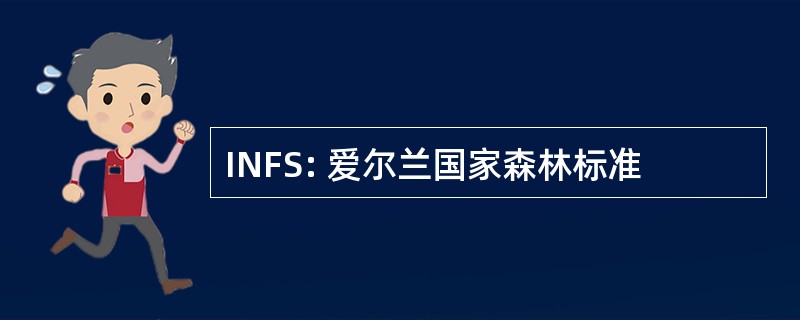 INFS: 爱尔兰国家森林标准